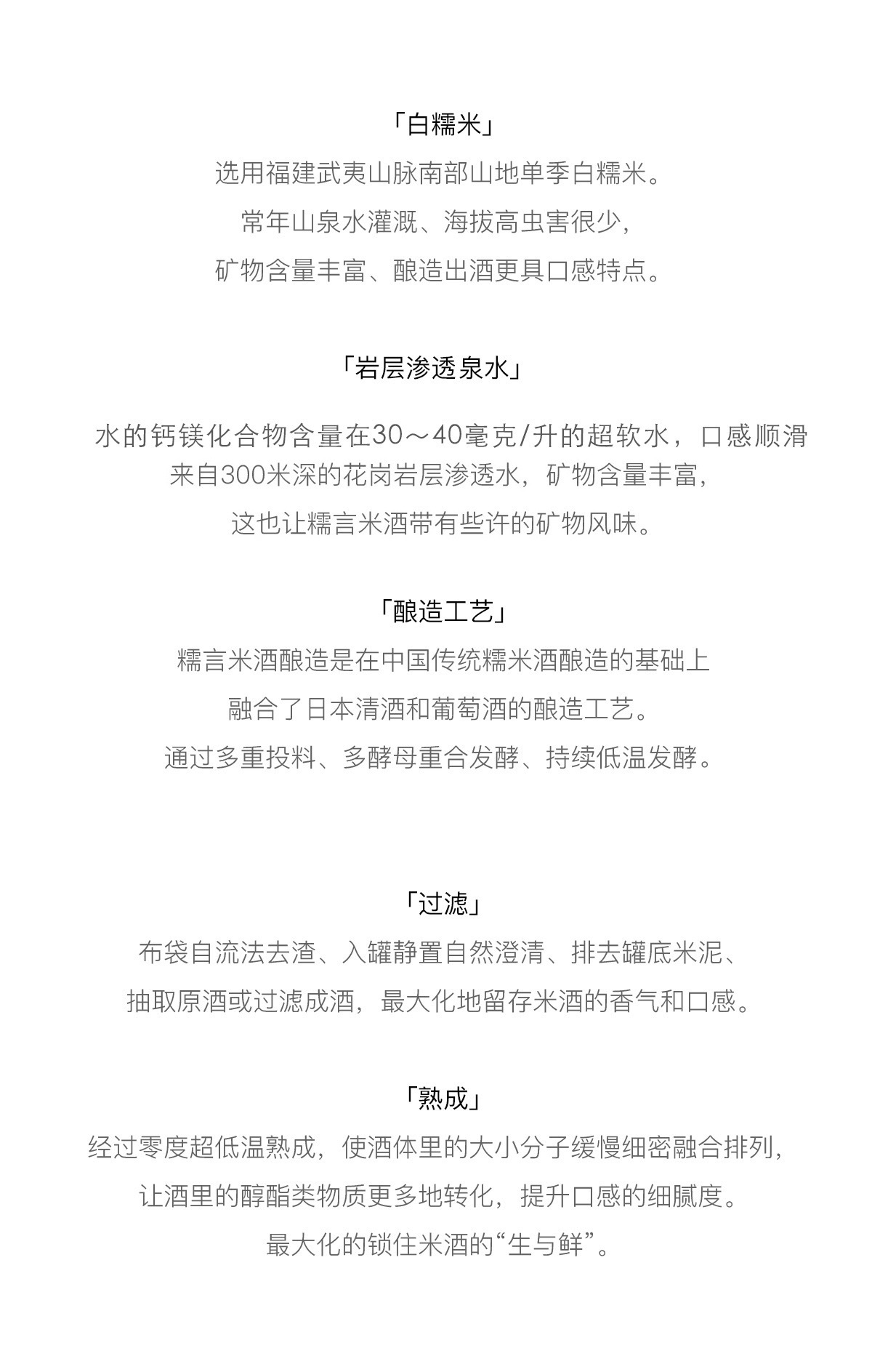 「白糯米」

选用福建武夷山脉南部山地单季白糯米。
常年山泉水灌溉、海拔高虫害很少，
矿物含量丰富、酿造出酒更具口感特点。

「岩层渗透泉水」

水的钙镁化合物含量在30～40毫克/升的超软水，口感顺滑
来自300米深的花岗岩层渗透水，矿物含量丰富，
这也让糯言米酒带有些许的矿物风味。

「酿造工艺」

糯言米酒酿造是在中国传统糯米酒酿造的基础上
融合了日本清酒和葡萄酒的酿造工艺。
通过多重投料、多酵母重合发酵、持续低温发酵。

「过滤」

布袋自流法去渣、入罐静置自然澄清、排去罐底米泥、
抽取原酒或过滤成酒，最大化地留存米酒的香气和口感。

「熟成」

经过零度超低温熟成，使酒体里的大小分子缓慢细密融合排列，
让酒里的醇酯类物质更多地转化，提升口感的细腻度。
最大化的锁住米酒的“生与鲜”。